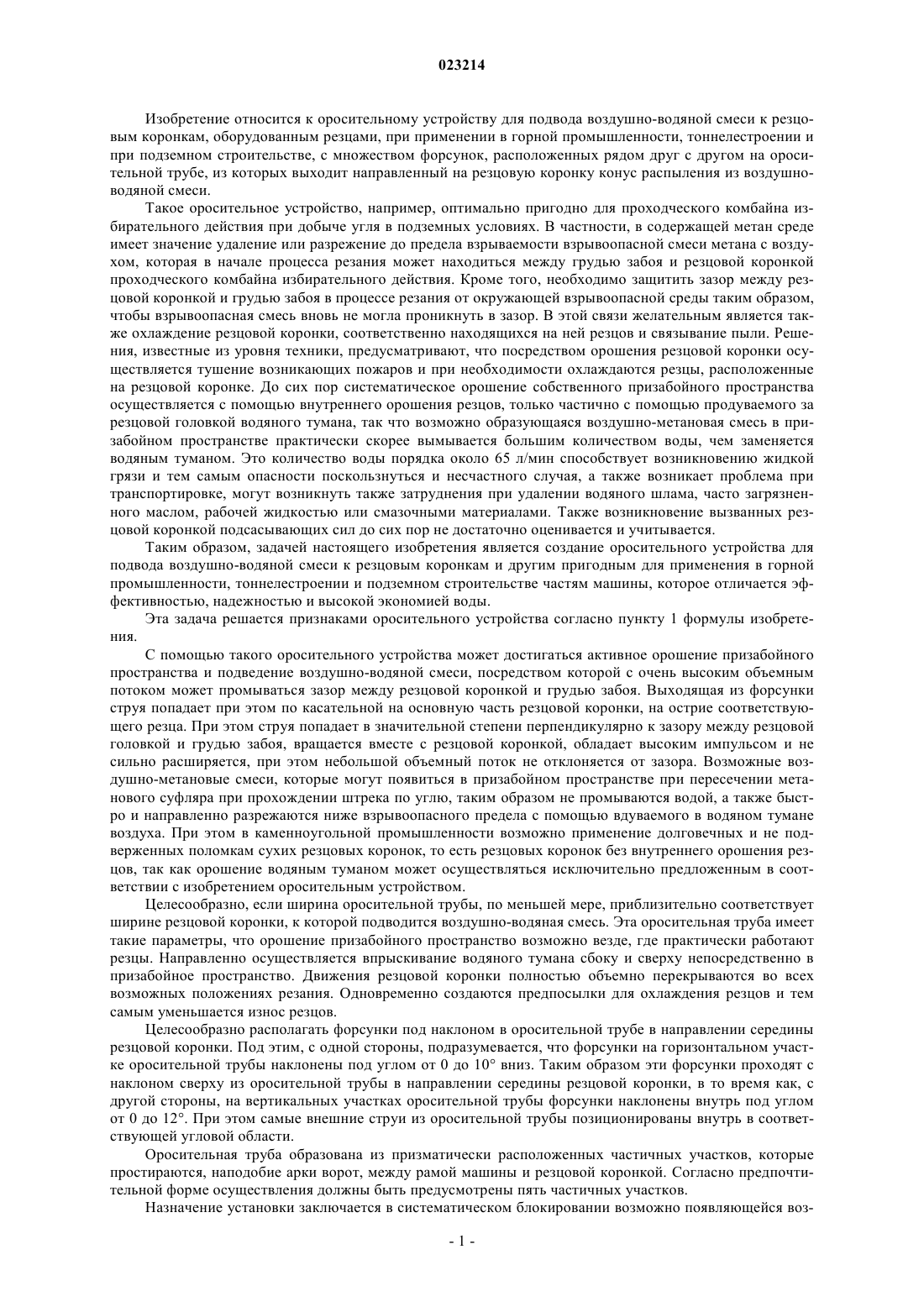 023214

Изобретение относится к оросительному устройству для подвода воздушно-водяной смеси к резцовым коронкам, оборудованным резцами, при применении в горной промышленности, тоннелестроении и при подземном строительстве, с множеством форсунок, расположенных рядом друг с другом на оросительной трубе, из которых выходит направленный на резцовую коронку конус распыления из воздушно-водяной смеси.

Такое оросительное устройство, например, оптимально пригодно для проходческого комбайна избирательного действия при добыче угля в подземных условиях. В частности, в содержащей метан среде имеет значение удаление или разрежение до предела взрываемости взрывоопасной смеси метана с воздухом, которая в начале процесса резания может находиться между грудью забоя и резцовой коронкой проходческого комбайна избирательного действия. Кроме того, необходимо защитить зазор между резцовой коронкой и грудью забоя в процессе резания от окружающей взрывоопасной среды таким образом, чтобы взрывоопасная смесь вновь не могла проникнуть в зазор. В этой связи желательным является также охлаждение резцовой коронки, соответственно находящихся на ней резцов и связывание пыли. Решения, известные из уровня техники, предусматривают, что посредством орошения резцовой коронки осуществляется тушение возникающих пожаров и при необходимости охлаждаются резцы, расположенные на резцовой коронке. До сих пор систематическое орошение собственного призабойного пространства осуществляется с помощью внутреннего орошения резцов, только частично с помощью продуваемого за резцовой головкой водяного тумана, так что возможно образующаяся воздушно-метановая смесь в призабойном пространстве практически скорее вымывается большим количеством воды, чем заменяется водяным туманом. Это количество воды порядка около 65 л/мин способствует возникновению жидкой грязи и тем самым опасности поскользнуться и несчастного случая, а также возникает проблема при транспортировке, могут возникнуть также затруднения при удалении водяного шлама, часто загрязненного маслом, рабочей жидкостью или смазочными материалами. Также возникновение вызванных резцовой коронкой подсасывающих сил до сих пор не достаточно оценивается и учитывается.

Таким образом, задачей настоящего изобретения является создание оросительного устройства для подвода воздушно-водяной смеси к резцовым коронкам и другим пригодным для применения в горной промышленности, тоннелестроении и подземном строительстве частям машины, которое отличается эффективностью, надежностью и высокой экономией воды.

Эта задача решается признаками оросительного устройства согласно пункту 1 формулы изобретения.

С помощью такого оросительного устройства может достигаться активное орошение призабойного пространства и подведение воздушно-водяной смеси, посредством которой с очень высоким объемным потоком может промываться зазор между резцовой коронкой и грудью забоя. Выходящая из форсунки струя попадает при этом по касательной на основную часть резцовой коронки, на острие соответствующего резца. При этом струя попадает в значительной степени перпендикулярно к зазору между резцовой головкой и грудью забоя, вращается вместе с резцовой коронкой, обладает высоким импульсом и не сильно расширяется, при этом небольшой объемный поток не отклоняется от зазора. Возможные воздушно-метановые смеси, которые могут появиться в призабойном пространстве при пересечении метанового суфляра при прохождении штрека по углю, таким образом не промываются водой, а также быстро и направленно разрежаются ниже взрывоопасного предела с помощью вдуваемого в водяном тумане воздуха. При этом в каменноугольной промышленности возможно применение долговечных и не подверженных поломкам сухих резцовых коронок, то есть резцовых коронок без внутреннего орошения резцов, так как орошение водяным туманом может осуществляться исключительно предложенным в соответствии с изобретением оросительным устройством.

Целесообразно, если ширина оросительной трубы, по меньшей мере, приблизительно соответствует ширине резцовой коронки, к которой подводится воздушно-водяная смесь. Эта оросительная труба имеет такие параметры, что орошение призабойного пространство возможно везде, где практически работают резцы. Направленно осуществляется впрыскивание водяного тумана сбоку и сверху непосредственно в призабойное пространство. Движения резцовой коронки полностью объемно перекрываются во всех возможных положениях резания. Одновременно создаются предпосылки для охлаждения резцов и тем самым уменьшается износ резцов.

Целесообразно располагать форсунки под наклоном в оросительной трубе в направлении середины резцовой коронки. Под этим, с одной стороны, подразумевается, что форсунки на горизонтальном участке оросительной трубы наклонены под углом от 0 до 10° вниз. Таким образом эти форсунки проходят с наклоном сверху из оросительной трубы в направлении середины резцовой коронки, в то время как, с другой стороны, на вертикальных участках оросительной трубы форсунки наклонены внутрь под углом от 0 до 12°. При этом самые внешние струи из оросительной трубы позиционированы внутрь в соответствующей угловой области.

Оросительная труба образована из призматически расположенных частичных участков, которые простираются, наподобие арки ворот, между рамой машины и резцовой коронкой. Согласно предпочтительной форме осуществления должны быть предусмотрены пять частичных участков.

Назначение установки заключается в систематическом блокировании возможно появляющейся воз-

- 1 -